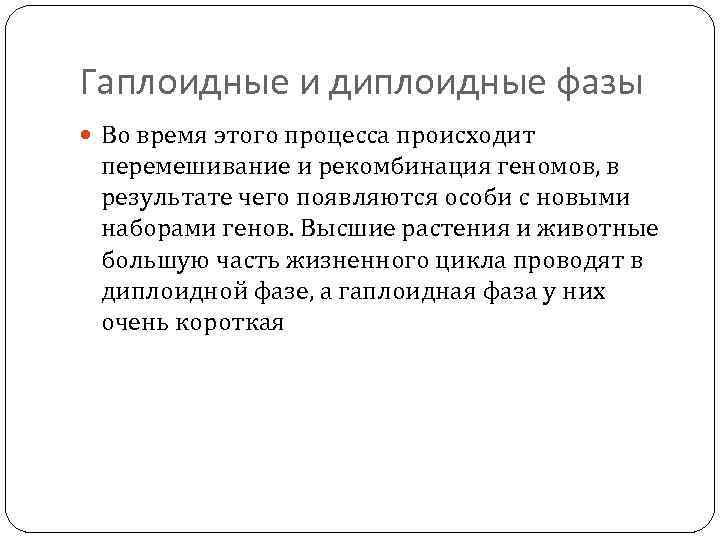 Гаплоидные и диплоидные фазы

• Во время этого процесса происходит перемешивание и рекомбинация геномов, в результате чего появляются особи с новыми наборами генов. Высшие растения и животные большую часть жизненного цикла проводят в диплоидной фазе, а гаплоидная фаза у них очень короткая